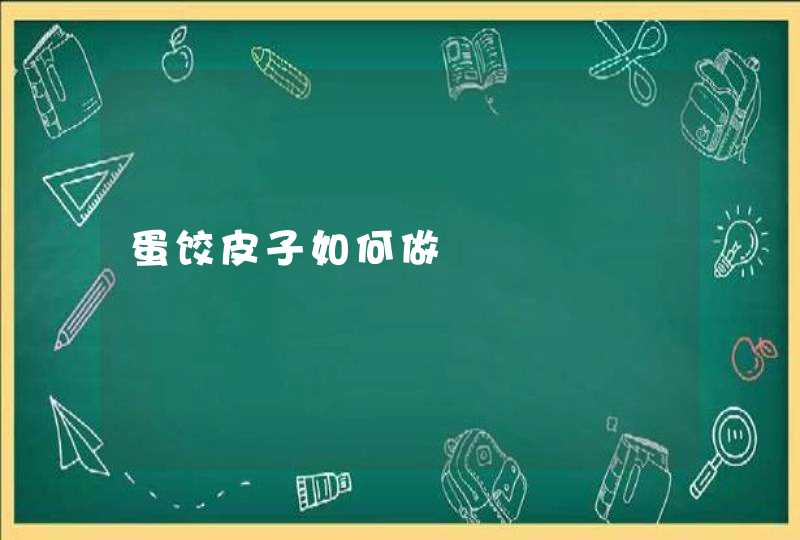 蛋饺皮子如何做